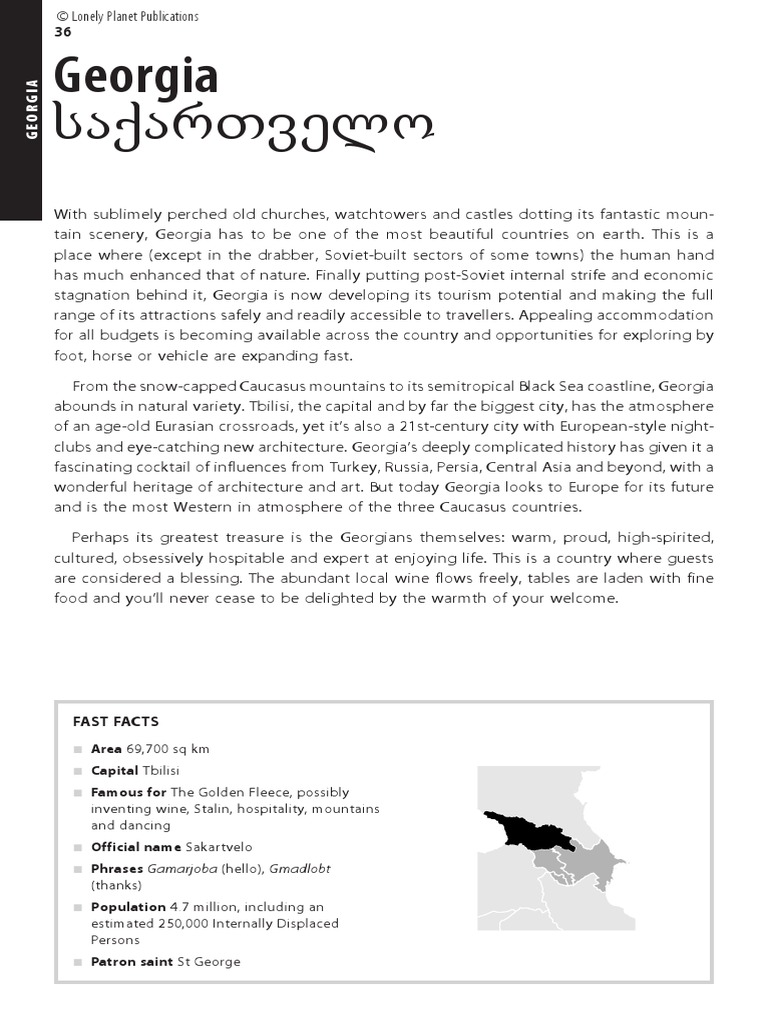 © Lonely Planet Publications
36

GEORGIA

Georgia
საქართველო

With sublimely perched old churches, watchtowers and castles dotting its fantastic mountain scenery, Georgia has to be one of the most beautiful countries on earth. This is a place where (except in the drabber, Soviet-built sectors of some towns) the human hand has much enhanced that of nature. Finally putting post-Soviet internal strife and economic stagnation behind it, Georgia is now developing its tourism potential and making the full range of its attractions safely and readily accessible to travellers. Appealing accommodation for all budgets is becoming available across the country and opportunities for exploring by foot, horse or vehicle are expanding fast.

From the snow-capped Caucasus mountains to its semitropical Black Sea coastline, Georgia abounds in natural variety. Tbilisi, the capital and by far the biggest city, has the atmosphere of an age-old Eurasian crossroads, yet it's also a 21st-century city with European-style nightclubs and eye-catching new architecture. Georgia's deeply complicated history has given it a fascinating cocktail of influences from Turkey, Russia, Persia, Central Asia and beyond, with a wonderful heritage of architecture and art. But today Georgia looks to Europe for its future and is the most Western in atmosphere of the three Caucasus countries.

Perhaps its greatest treasure is the Georgians themselves: warm, proud, high-spirited, cultured, obsessively hospitable and expert at enjoying life. This is a country where guests are considered a blessing. The abundant local wine flows freely, tables are laden with fine food and you'll never cease to be delighted by the warmth of your welcome.

FAST FACTS

Area 69,700 sq km

Capital Tbilisi

Famous for The Golden Fleece, possibly inventing wine, Stalin, hospitality, mountains and dancing

Official name Sakartvelo

Phrases Gamarjoba (hello), Gmadlobt (thanks)

Population 4.7 million, including an estimated 250,000 Internally Displaced Persons

Patron saint St George